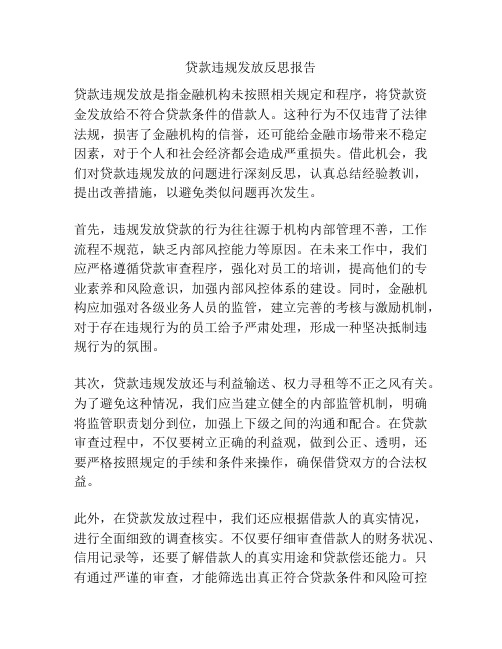 贷款违规发放反思报告

贷款违规发放是指金融机构未按照相关规定和程序，将贷款资金发放给不符合贷款条件的借款人。这种行为不仅违背了法律法规，损害了金融机构的信誉，还可能给金融市场带来不稳定因素，对于个人和社会经济都会造成严重损失。借此机会，我们对贷款违规发放的问题进行深刻反思，认真总结经验教训，提出改善措施，以避免类似问题再次发生。

首先，违规发放贷款的行为往往源于机构内部管理不善，工作流程不规范，缺乏内部风控能力等原因。在未来工作中，我们应严格遵循贷款审查程序，强化对员工的培训，提高他们的专业素养和风险意识，加强内部风控体系的建设。同时，金融机构应加强对各级业务人员的监管，建立完善的考核与激励机制，对于存在违规行为的员工给予严肃处理，形成一种坚决抵制违规行为的氛围。

其次，贷款违规发放还与利益输送、权力寻租等不正之风有关。为了避免这种情况，我们应当建立健全的内部监管机制，明确将监管职责划分到位，加强上下级之间的沟通和配合。在贷款审查过程中，不仅要树立正确的利益观，做到公正、透明，还要严格按照规定的手续和条件来操作，确保借贷双方的合法权益。

此外，在贷款发放过程中，我们还应根据借款人的真实情况，进行全面细致的调查核实。不仅要仔细审查借款人的财务状况、信用记录等，还要了解借款人的真实用途和贷款偿还能力。只有通过严谨的审查，才能筛选出真正符合贷款条件和风险可控